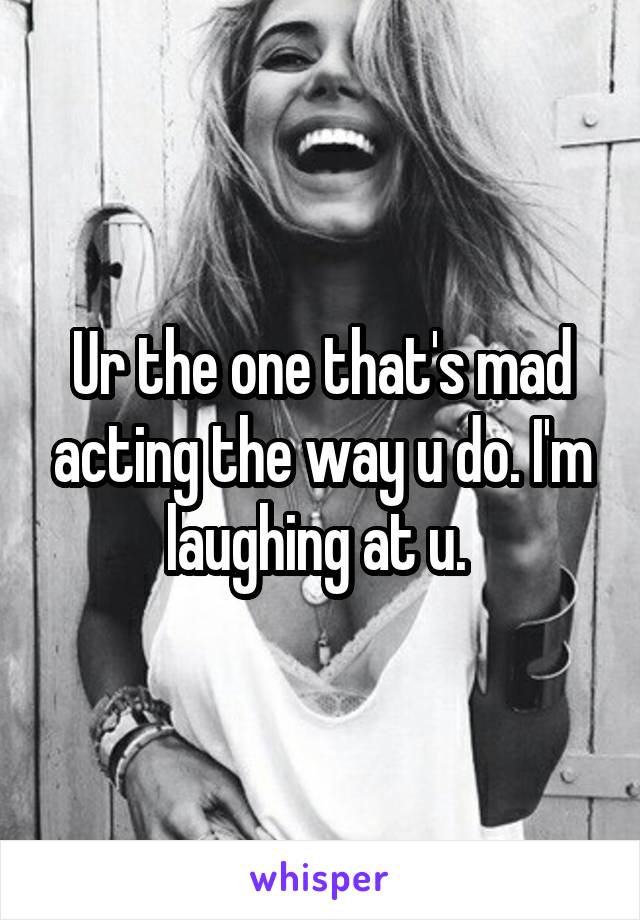 Ur the one that's mad acting the way u do. I'm laughing at u.

whisper